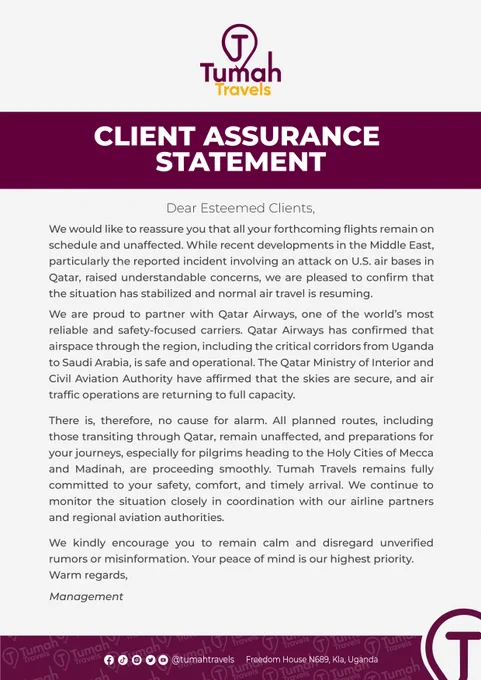 T
Tumah
Travels

CLIENT ASSURANCE STATEMENT

Dear Esteemed Clients,

We would like to reassure you that all your forthcoming flights remain on schedule and unaffected. While recent developments in the Middle East, particularly the reported incident involving an attack on U.S. air bases in Qatar, raised understandable concerns, we are pleased to confirm that the situation has stabilized and normal air travel is resuming.

We are proud to partner with Qatar Airways, one of the world's most reliable and safety-focused carriers. Qatar Airways has confirmed that airspace through the region, including the critical corridors from Uganda to Saudi Arabia, is safe and operational. The Qatar Ministry of Interior and Civil Aviation Authority have affirmed that the skies are secure, and air traffic operations are returning to full capacity.

There is, therefore, no cause for alarm. All planned routes, including those transiting through Qatar, remain unaffected, and preparations for your journeys, especially for pilgrims heading to the Holy Cities of Mecca and Madinah, are proceeding smoothly. Tumah Travels remains fully committed to your safety, comfort, and timely arrival. We continue to monitor the situation closely in coordination with our airline partners and regional aviation authorities.

We kindly encourage you to remain calm and disregard unverified rumors or misinformation. Your peace of mind is our highest priority.
Warm regards,

Management

@tumahtravels Freedom House N689, Kla, Uganda